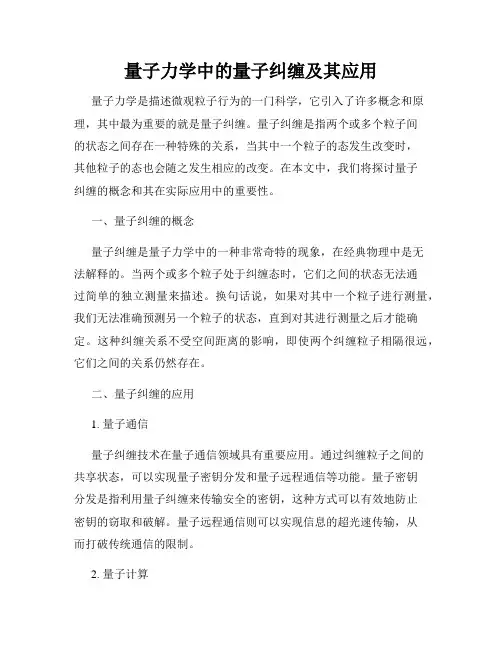 量子力学中的量子纠缠及其应用

量子力学是描述微观粒子行为的一门科学，它引入了许多概念和原理，其中最为重要的就是量子纠缠。量子纠缠是指两个或多个粒子间的状态之间存在一种特殊的关系，当其中一个粒子的态发生改变时，其他粒子的态也会随之发生相应的改变。在本文中，我们将探讨量子纠缠的概念和其在实际应用中的重要性。

一、量子纠缠的概念

量子纠缠是量子力学中的一种非常奇特的现象，在经典物理中是无法解释的。当两个或多个粒子处于纠缠态时，它们之间的状态无法通过简单的独立测量来描述。换句话说，如果对其中一个粒子进行测量，我们无法准确预测另一个粒子的状态，直到对其进行测量之后才能确定。这种纠缠关系不受空间距离的影响，即使两个纠缠粒子相隔很远，它们之间的关系仍然存在。

二、量子纠缠的应用

1. 量子通信

量子纠缠技术在量子通信领域具有重要应用。通过纠缠粒子之间的共享状态，可以实现量子密钥分发和量子远程通信等功能。量子密钥分发是指利用量子纠缠来传输安全的密钥，这种方式可以有效地防止密钥的窃取和破解。量子远程通信则可以实现信息的超光速传输，从而打破传统通信的限制。

2. 量子计算